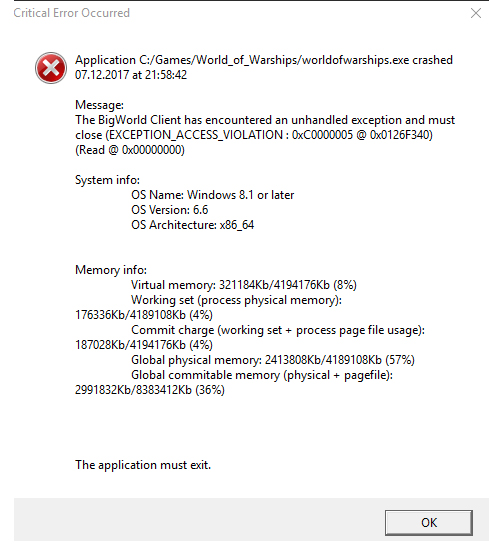 Critical Error Occurred

Application C:/Games/World_of_Warships/worldofwarships.exe crashed 07.12.2017 at 21:58:42

Message:
The BigWorld Client has encountered an unhandled exception and must close (EXCEPTION_ACCESS_VIOLATION : 0xC0000005 @ 0x0126F340) (Read @ 0x00000000)

System info:
OS Name: Windows 8.1 or later
OS Version: 6.6
OS Architecture: x86_64

Memory info:
Virtual memory: 321184Kb/4194176Kb (8%)
Working set (process physical memory): 176336Kb/4189108Kb (4%)
Commit charge (working set + process page file usage): 187028Kb/4194176Kb (4%)
Global physical memory: 2413808Kb/4189108Kb (57%)
Global commitable memory (physical + pagefile): 2991832Kb/8383412Kb (36%)

The application must exit.

OK